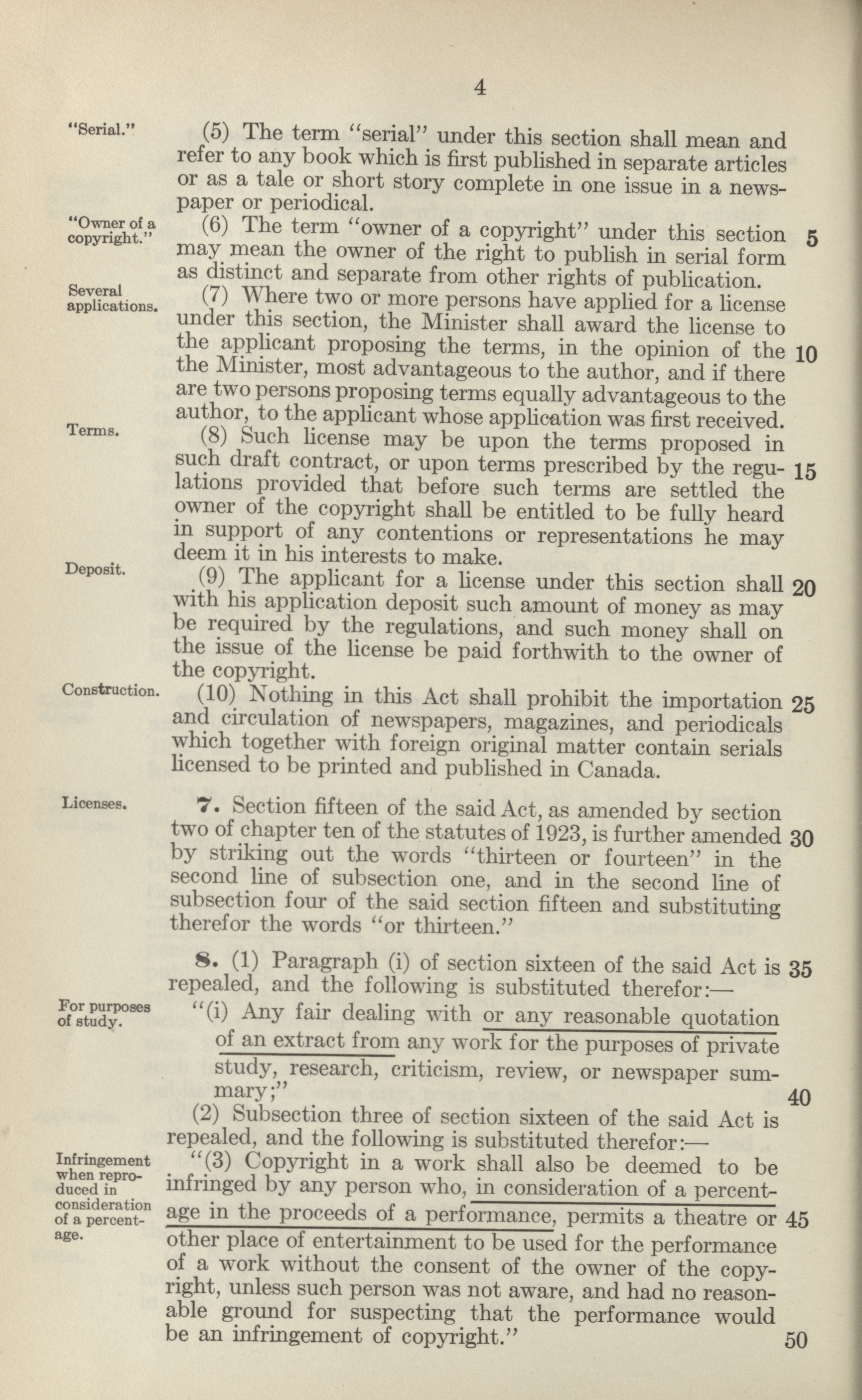 4

"Serial."

(5) The term "serial" under this section shall mean and refer to any book which is first published in separate articles or as a tale or short story complete in one issue in a newspaper or periodical.

"Owner of a copyright."

(6) The term "owner of a copyright" under this section may mean the owner of the right to publish in serial form as distinct and separate from other rights of publication. 5

Several applications.

(7) Where two or more persons have applied for a license under this section, the Minister shall award the license to the applicant proposing the terms, in the opinion of the the Minister, most advantageous to the author, and if there are two persons proposing terms equally advantageous to the author, to the applicant whose application was first received. 10

Terms.

(8) Such license may be upon the terms proposed in such draft contract, or upon terms prescribed by the regulations provided that before such terms are settled the owner of the copyright shall be entitled to be fully heard in support of any contentions or representations he may deem it in his interests to make. 15

Deposit.

(9) The applicant for a license under this section shall with his application deposit such amount of money as may be required by the regulations, and such money shall on the issue of the license be paid forthwith to the owner of the copyright. 20

Construction.

(10) Nothing in this Act shall prohibit the importation and circulation of newspapers, magazines, and periodicals which together with foreign original matter contain serials licensed to be printed and published in Canada. 25

Licenses.

7. Section fifteen of the said Act, as amended by section two of chapter ten of the statutes of 1923, is further amended by striking out the words "thirteen or fourteen" in the second line of subsection one, and in the second line of subsection four of the said section fifteen and substituting therefor the words "or thirteen." 30

8. (1) Paragraph (i) of section sixteen of the said Act is repealed, and the following is substituted therefor:— 35

For purposes of study.

"(i) Any fair dealing with or any reasonable quotation of an extract from any work for the purposes of private study, research, criticism, review, or newspaper summary;" 40

(2) Subsection three of section sixteen of the said Act is repealed, and the following is substituted therefor:—

Infringement when reproduced in consideration of a percentage.

"(3) Copyright in a work shall also be deemed to be infringed by any person who, in consideration of a percentage in the proceeds of a performance, permits a theatre or other place of entertainment to be used for the performance of a work without the consent of the owner of the copyright, unless such person was not aware, and had no reasonable ground for suspecting that the performance would be an infringement of copyright." 45 50